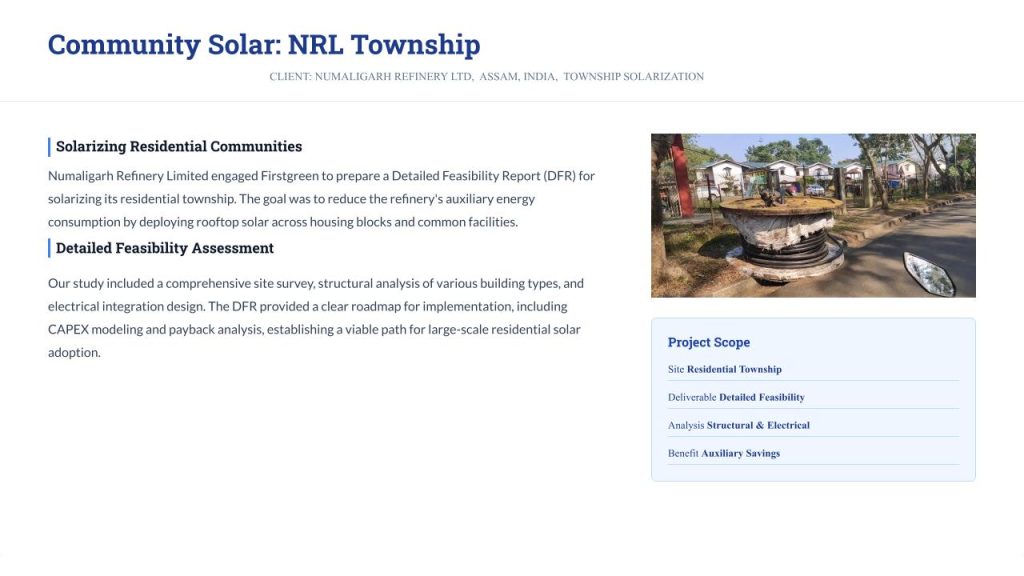 Community Solar: NRL Township

CLIENT: NUMALIGARH REFINERY LTD, ASSAM, INDIA, TOWNSHIP SOLARIZATION

Solarizing Residential Communities

Numaligarh Refinery Limited engaged Firstgreen to prepare a Detailed Feasibility Report (DFR) for solarizing its residential township. The goal was to reduce the refinery's auxiliary energy consumption by deploying rooftop solar across housing blocks and common facilities.

Detailed Feasibility Assessment

Our study included a comprehensive site survey, structural analysis of various building types, and electrical integration design. The DFR provided a clear roadmap for implementation, including CAPEX modeling and payback analysis, establishing a viable path for large-scale residential solar adoption.

Project Scope

Site Residential Township

Deliverable Detailed Feasibility

Analysis Structural & Electrical

Benefit Auxiliary Savings